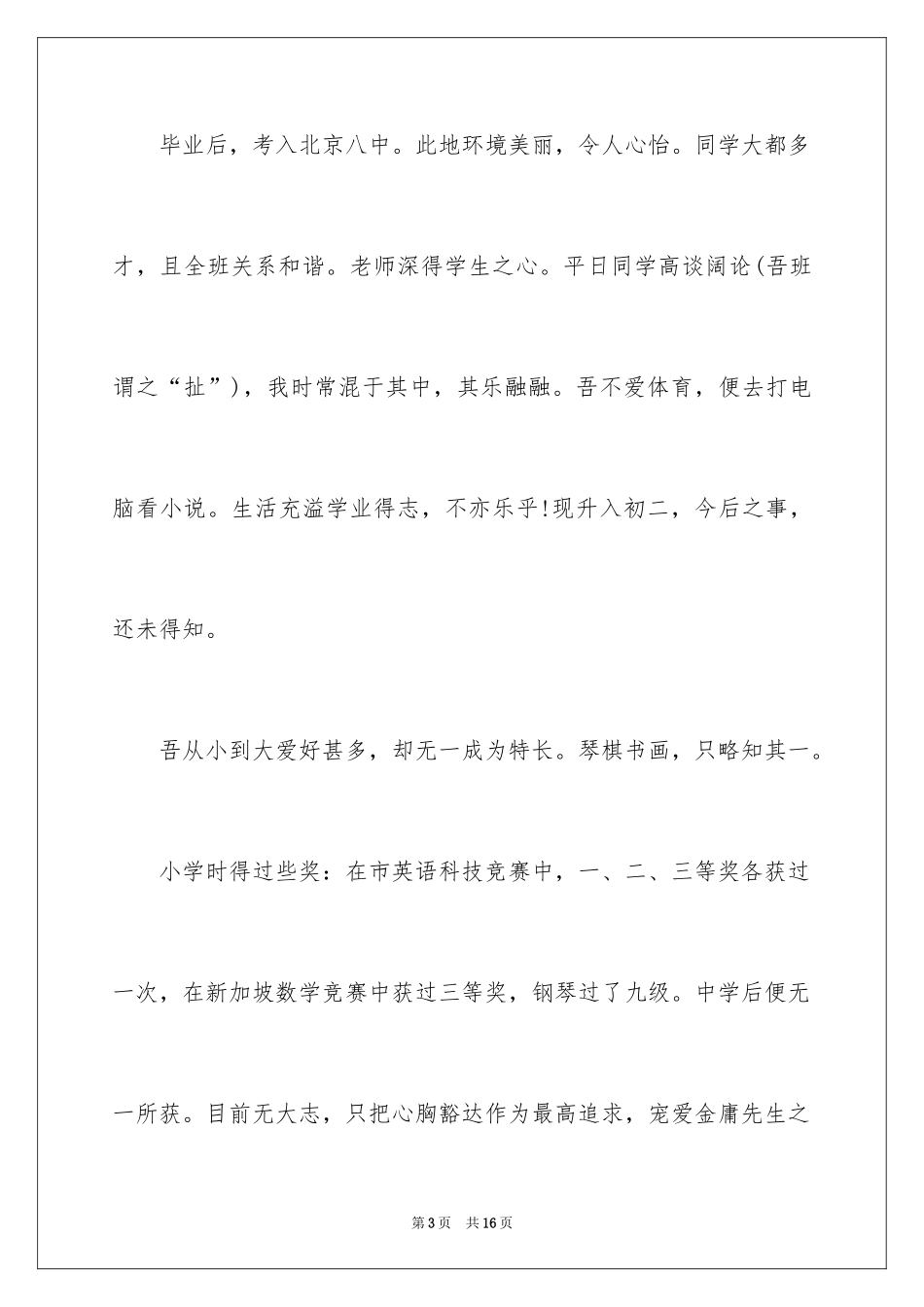 毕业后，考入北京八中。此地环境美丽，令人心怡。同学大都多才，且全班关系和谐。老师深得学生之心。平日同学高谈阔论(吾班谓之“扯”)，我时常混于其中，其乐融融。吾不爱体育，便去打电脑看小说。生活充溢学业得志，不亦乐乎!现升入初二，今后之事，还未得知。

吾从小到大爱好甚多，却无一成为特长。琴棋书画，只略知其一。

小学时得过些奖：在市英语科技竞赛中，一、二、三等奖各获过一次，在新加坡数学竞赛中获过三等奖，钢琴过了九级。中学后便无一所获。目前无大志，只把心胸豁达作为最高追求，宠爱金庸先生之

第3页　共16页